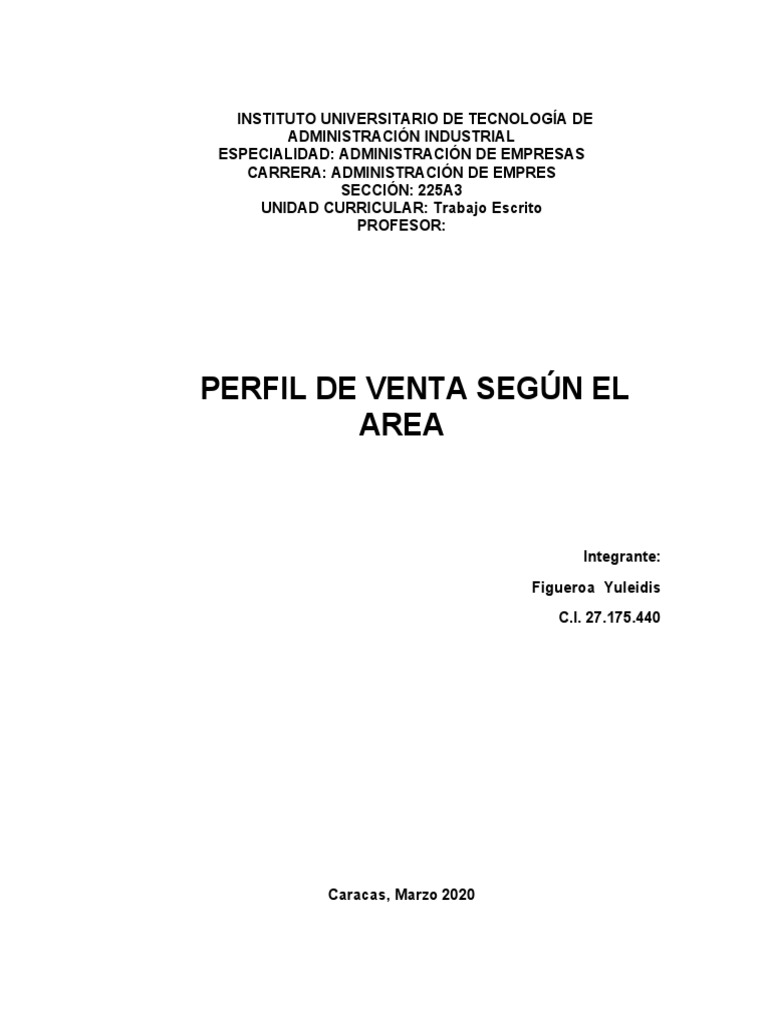 INSTITUTO UNIVERSITARIO DE TECNOLOGÍA DE
ADMINISTRACIÓN INDUSTRIAL
ESPECIALIDAD: ADMINISTRACIÓN DE EMPRESAS
CARRERA: ADMINISTRACIÓN DE EMPRES
SECCIÓN: 225A3
UNIDAD CURRICULAR: Trabajo Escrito
PROFESOR:

PERFIL DE VENTA SEGÚN EL AREA

Integrante:
Figueroa Yuleidis
C.I. 27.175.440

Caracas, Marzo 2020